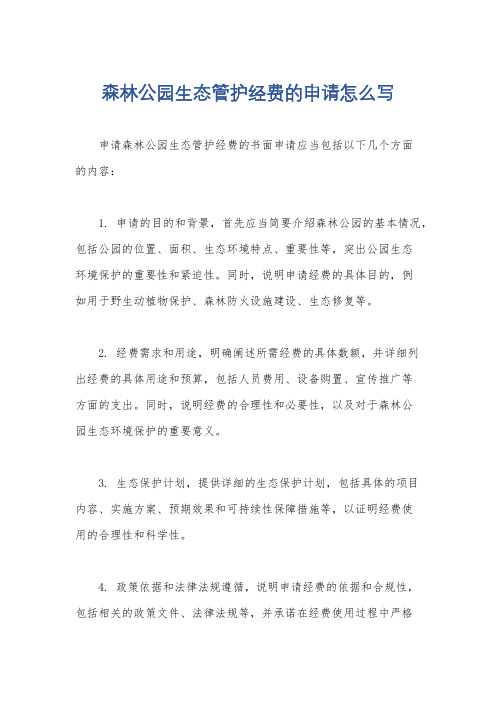 森林公园生态管护经费的申请怎么写

申请森林公园生态管护经费的书面申请应当包括以下几个方面的内容：

1. 申请的目的和背景，首先应当简要介绍森林公园的基本情况，包括公园的位置、面积、生态环境特点、重要性等，突出公园生态环境保护的重要性和紧迫性。同时，说明申请经费的具体目的，例如用于野生动植物保护、森林防火设施建设、生态修复等。

2. 经费需求和用途，明确阐述所需经费的具体数额，并详细列出经费的具体用途和预算，包括人员费用、设备购置、宣传推广等方面的支出。同时，说明经费的合理性和必要性，以及对于森林公园生态环境保护的重要意义。

3. 生态保护计划，提供详细的生态保护计划，包括具体的项目内容、实施方案、预期效果和可持续性保障措施等，以证明经费使用的合理性和科学性。

4. 政策依据和法律法规遵循，说明申请经费的依据和合规性，包括相关的政策文件、法律法规等，并承诺在经费使用过程中严格